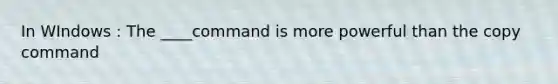 In WIndows : The ____command is more powerful than the copy command